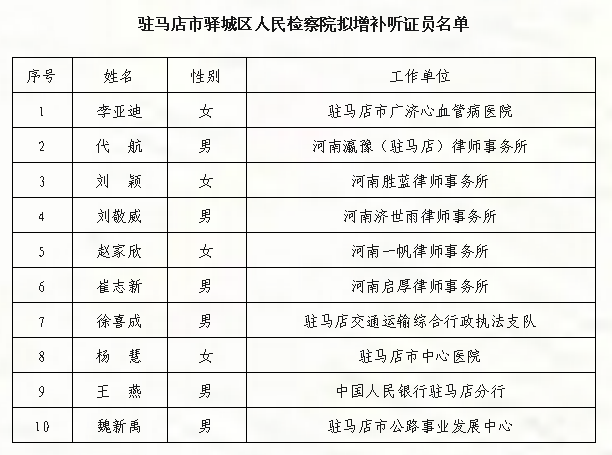 驻马店市驿城区人民检察院拟增补听证员名单

| 序号 | 姓名 | 性别 | 工作单位 |
|---|---|---|---|
| 1 | 李亚迪 | 女 | 驻马店市广济心血管病医院 |
| 2 | 代　航 | 男 | 河南瀛豫（驻马店）律师事务所 |
| 3 | 刘　颖 | 女 | 河南胜蓝律师事务所 |
| 4 | 刘敬威 | 男 | 河南济世雨律师事务所 |
| 5 | 赵家欣 | 女 | 河南一帆律师事务所 |
| 6 | 崔志新 | 男 | 河南启厚律师事务所 |
| 7 | 徐喜成 | 男 | 驻马店交通运输综合行政执法支队 |
| 8 | 杨　慧 | 女 | 驻马店市中心医院 |
| 9 | 王　燕 | 男 | 中国人民银行驻马店分行 |
| 10 | 魏新禹 | 男 | 驻马店市公路事业发展中心 |